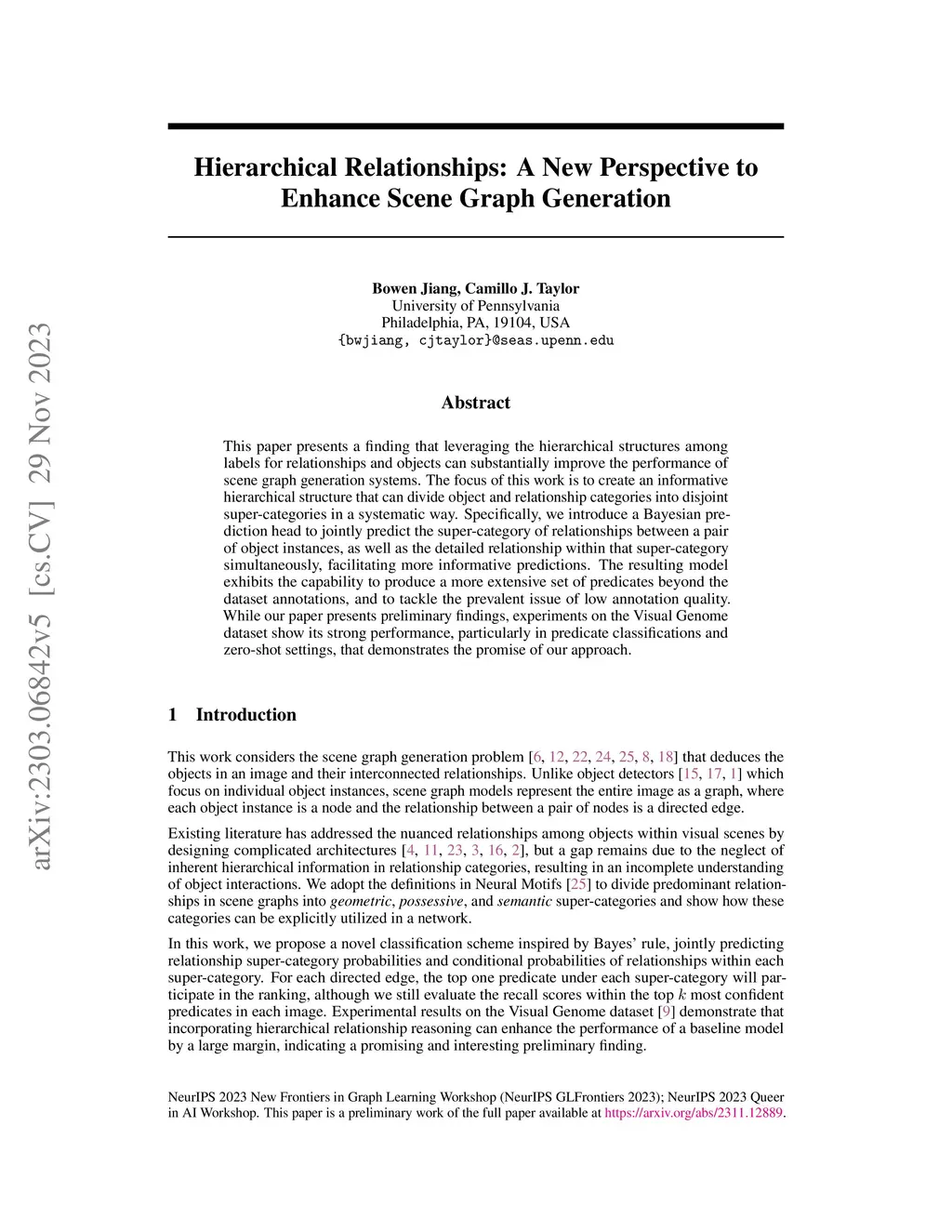 arXiv:2303.06842v5 [cs.CV] 29 Nov 2023

Hierarchical Relationships: A New Perspective to Enhance Scene Graph Generation

Bowen Jiang, Camillo J. Taylor
University of Pennsylvania
Philadelphia, PA, 19104, USA
{bwjiang, cjtaylor}@seas.upenn.edu

Abstract

This paper presents a finding that leveraging the hierarchical structures among labels for relationships and objects can substantially improve the performance of scene graph generation systems. The focus of this work is to create an informative hierarchical structure that can divide object and relationship categories into disjoint super-categories in a systematic way. Specifically, we introduce a Bayesian prediction head to jointly predict the super-category of relationships between a pair of object instances, as well as the detailed relationship within that super-category simultaneously, facilitating more informative predictions. The resulting model exhibits the capability to produce a more extensive set of predicates beyond the dataset annotations, and to tackle the prevalent issue of low annotation quality. While our paper presents preliminary findings, experiments on the Visual Genome dataset show its strong performance, particularly in predicate classifications and zero-shot settings, that demonstrates the promise of our approach.

1 Introduction

This work considers the scene graph generation problem [6, 12, 22, 24, 25, 8, 18] that deduces the objects in an image and their interconnected relationships. Unlike object detectors [15, 17, 1] which focus on individual object instances, scene graph models represent the entire image as a graph, where each object instance is a node and the relationship between a pair of nodes is a directed edge.

Existing literature has addressed the nuanced relationships among objects within visual scenes by designing complicated architectures [4, 11, 23, 3, 16, 2], but a gap remains due to the neglect of inherent hierarchical information in relationship categories, resulting in an incomplete understanding of object interactions. We adopt the definitions in Neural Motifs [25] to divide predominant relationships in scene graphs into geometric, possessive, and semantic super-categories and show how these categories can be explicitly utilized in a network.

In this work, we propose a novel classification scheme inspired by Bayes' rule, jointly predicting relationship super-category probabilities and conditional probabilities of relationships within each super-category. For each directed edge, the top one predicate under each super-category will participate in the ranking, although we still evaluate the recall scores within the top $k$ most confident predicates in each image. Experimental results on the Visual Genome dataset [9] demonstrate that incorporating hierarchical relationship reasoning can enhance the performance of a baseline model by a large margin, indicating a promising and interesting preliminary finding.

NeurIPS 2023 New Frontiers in Graph Learning Workshop (NeurIPS GLFrontiers 2023); NeurIPS 2023 Queer in AI Workshop. This paper is a preliminary work of the full paper available at https://arxiv.org/abs/2311.12889.